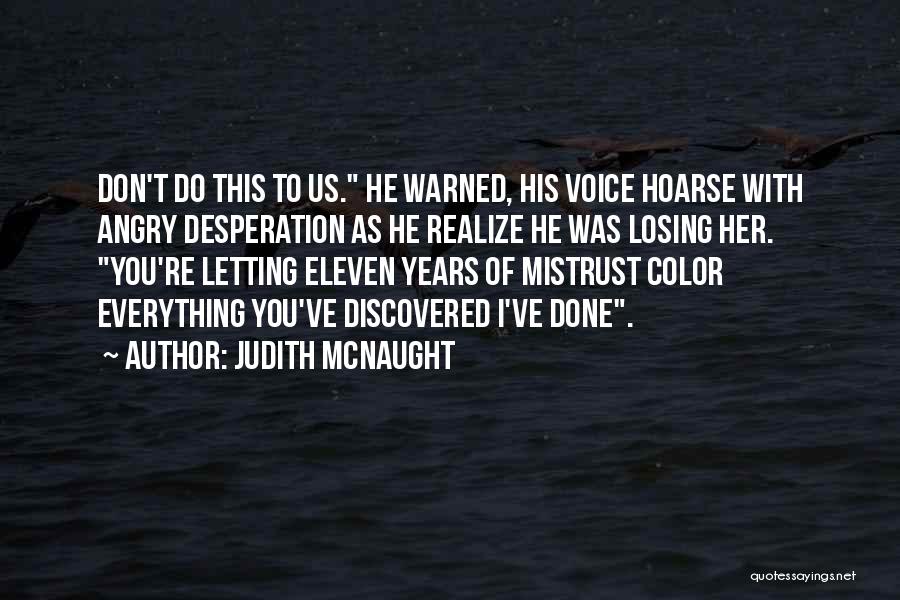 DON'T DO THIS TO US." HE WARNED, HIS VOICE HOARSE WITH ANGRY DESPERATION AS HE REALIZE HE WAS LOSING HER. "YOU'RE LETTING ELEVEN YEARS OF MISTRUST COLOR EVERYTHING YOU'VE DISCOVERED I'VE DONE".

~ AUTHOR: JUDITH MCNAUGHT

quotessayings.net